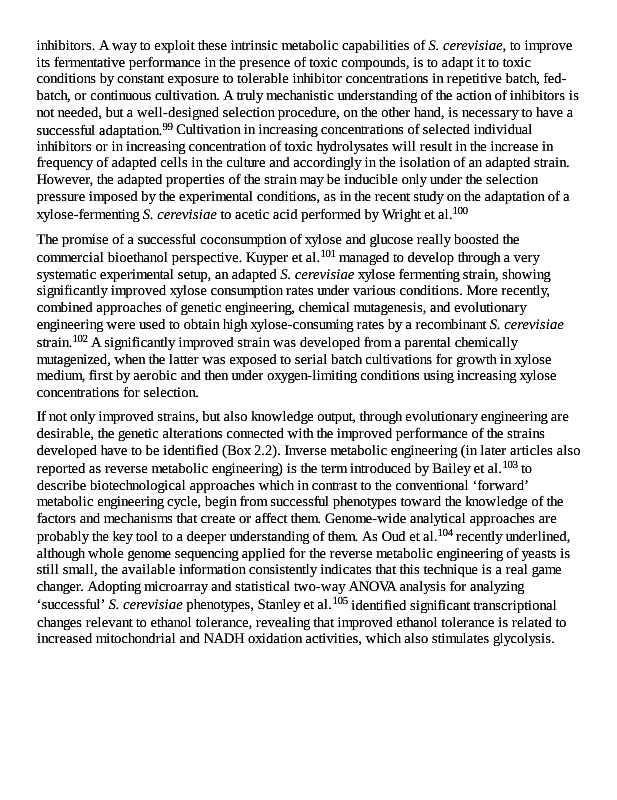 inhibitors. A way to exploit these intrinsic metabolic capabilities of S. cerevisiae, to improve its fermentative performance in the presence of toxic compounds, is to adapt it to toxic conditions by constant exposure to tolerable inhibitor concentrations in repetitive batch, fed-batch, or continuous cultivation. A truly mechanistic understanding of the action of inhibitors is not needed, but a well-designed selection procedure, on the other hand, is necessary to have a successful adaptation.$^{99}$ Cultivation in increasing concentrations of selected individual inhibitors or in increasing concentration of toxic hydrolysates will result in the increase in frequency of adapted cells in the culture and accordingly in the isolation of an adapted strain. However, the adapted properties of the strain may be inducible only under the selection pressure imposed by the experimental conditions, as in the recent study on the adaptation of a xylose-fermenting S. cerevisiae to acetic acid performed by Wright et al.$^{100}$

The promise of a successful coconsumption of xylose and glucose really boosted the commercial bioethanol perspective. Kuyper et al.$^{101}$ managed to develop through a very systematic experimental setup, an adapted S. cerevisiae xylose fermenting strain, showing significantly improved xylose consumption rates under various conditions. More recently, combined approaches of genetic engineering, chemical mutagenesis, and evolutionary engineering were used to obtain high xylose-consuming rates by a recombinant S. cerevisiae strain.$^{102}$ A significantly improved strain was developed from a parental chemically mutagenized, when the latter was exposed to serial batch cultivations for growth in xylose medium, first by aerobic and then under oxygen-limiting conditions using increasing xylose concentrations for selection.

If not only improved strains, but also knowledge output, through evolutionary engineering are desirable, the genetic alterations connected with the improved performance of the strains developed have to be identified (Box 2.2). Inverse metabolic engineering (in later articles also reported as reverse metabolic engineering) is the term introduced by Bailey et al.$^{103}$ to describe biotechnological approaches which in contrast to the conventional ‘forward’ metabolic engineering cycle, begin from successful phenotypes toward the knowledge of the factors and mechanisms that create or affect them. Genome-wide analytical approaches are probably the key tool to a deeper understanding of them. As Oud et al.$^{104}$ recently underlined, although whole genome sequencing applied for the reverse metabolic engineering of yeasts is still small, the available information consistently indicates that this technique is a real game changer. Adopting microarray and statistical two-way ANOVA analysis for analyzing ‘successful’ S. cerevisiae phenotypes, Stanley et al.$^{105}$ identified significant transcriptional changes relevant to ethanol tolerance, revealing that improved ethanol tolerance is related to increased mitochondrial and NADH oxidation activities, which also stimulates glycolysis.